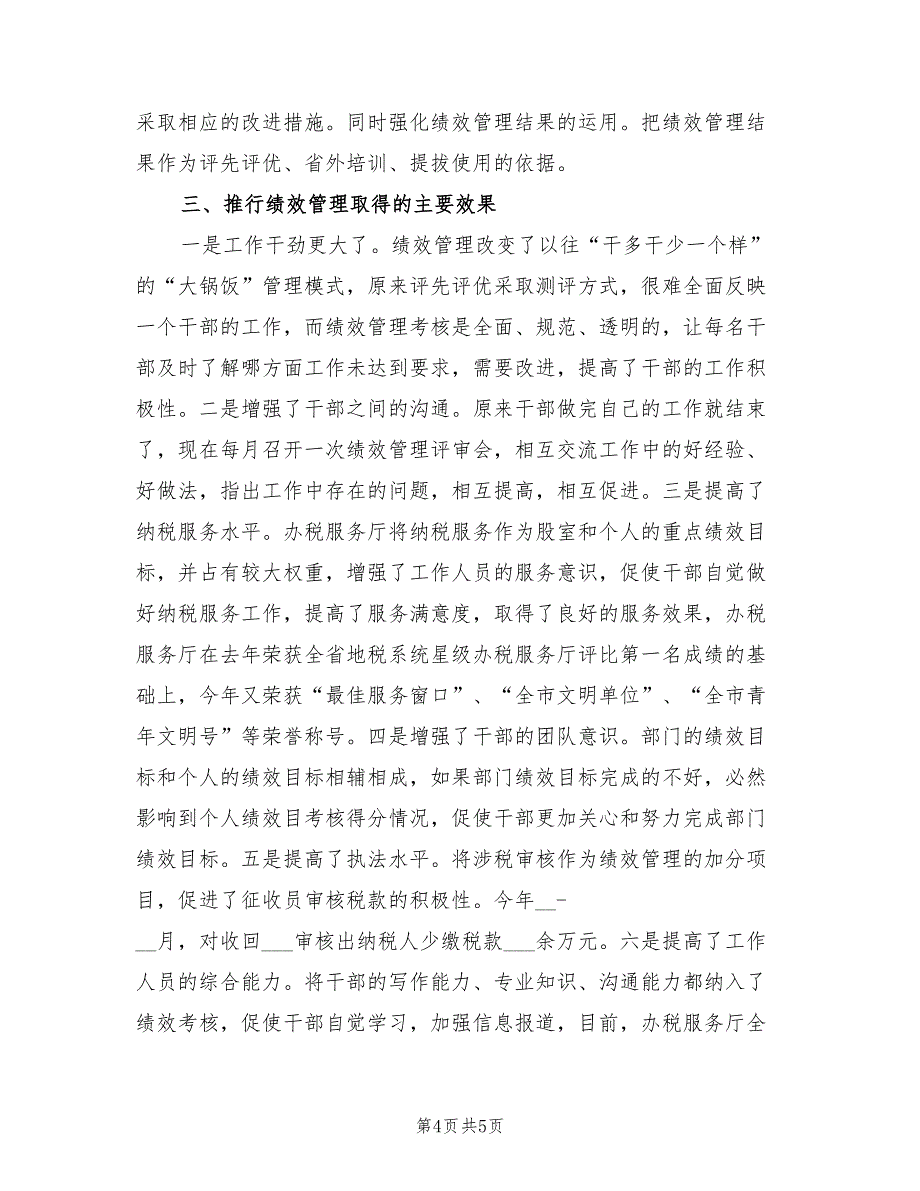 采取相应的改进措施。同时强化绩效管理结果的运用。把绩效管理结果作为评先评优、省外培训、提拔使用的依据。

三、推行绩效管理取得的主要效果

一是工作干劲更大了。绩效管理改变了以往“干多干少一个样”的“大锅饭”管理模式，原来评先评优采取测评方式，很难全面反映一个干部的工作，而绩效管理考核是全面、规范、透明的，让每名干部及时了解哪方面工作未达到要求，需要改进，提高了干部的工作积极性。二是增强了干部之间的沟通。原来干部做完自己的工作就结束了，现在每月召开一次绩效管理评审会，相互交流工作中的好经验、好做法，指出工作中存在的问题，相互提高，相互促进。三是提高了纳税服务水平。办税服务厅将纳税服务作为股室和个人的重点绩效目标，并占有较大权重，增强了工作人员的服务意识，促使干部自觉做好纳税服务工作，提高了服务满意度，取得了良好的服务效果，办税服务厅在去年荣获全省地税系统星级办税服务厅评比第一名成绩的基础上，今年又荣获“最佳服务窗口”、“全市文明单位”、“全市青年文明号”等荣誉称号。四是增强了干部的团队意识。部门的绩效目标和个人的绩效目标相辅相成，如果部门绩效目标完成的不好，必然影响到个人绩效目考核得分情况，促使干部更加关心和努力完成部门绩效目标。五是提高了执法水平。将涉税审核作为绩效管理的加分项目，促进了征收员审核税款的积极性。今年__-__月，对收回___审核出纳税人少缴税款___余万元。六是提高了工作人员的综合能力。将干部的写作能力、专业知识、沟通能力都纳入了绩效考核，促使干部自觉学习，加强信息报道，目前，办税服务厅全

第4页 共5页